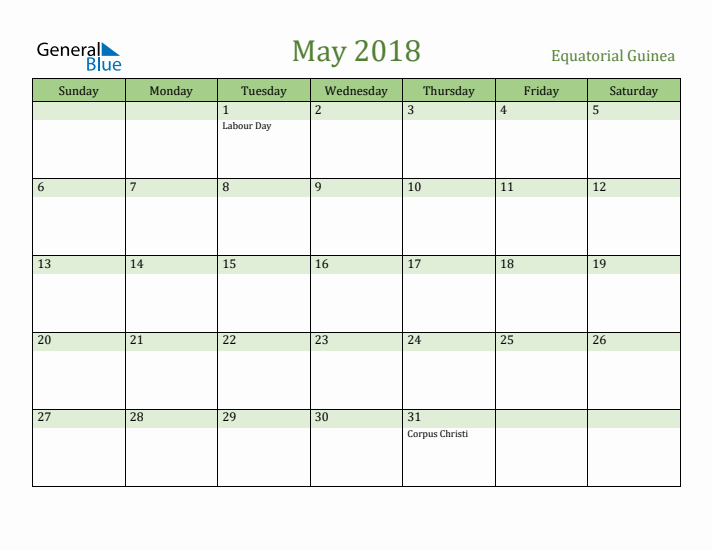 General Blue

May 2018

Equatorial Guinea

| Sunday | Monday | Tuesday | Wednesday | Thursday | Friday | Saturday |
|---|---|---|---|---|---|---|
| | | 1 Labour Day | 2 | 3 | 4 | 5 |
| 6 | 7 | 8 | 9 | 10 | 11 | 12 |
| 13 | 14 | 15 | 16 | 17 | 18 | 19 |
| 20 | 21 | 22 | 23 | 24 | 25 | 26 |
| 27 | 28 | 29 | 30 | 31 Corpus Christi | | |